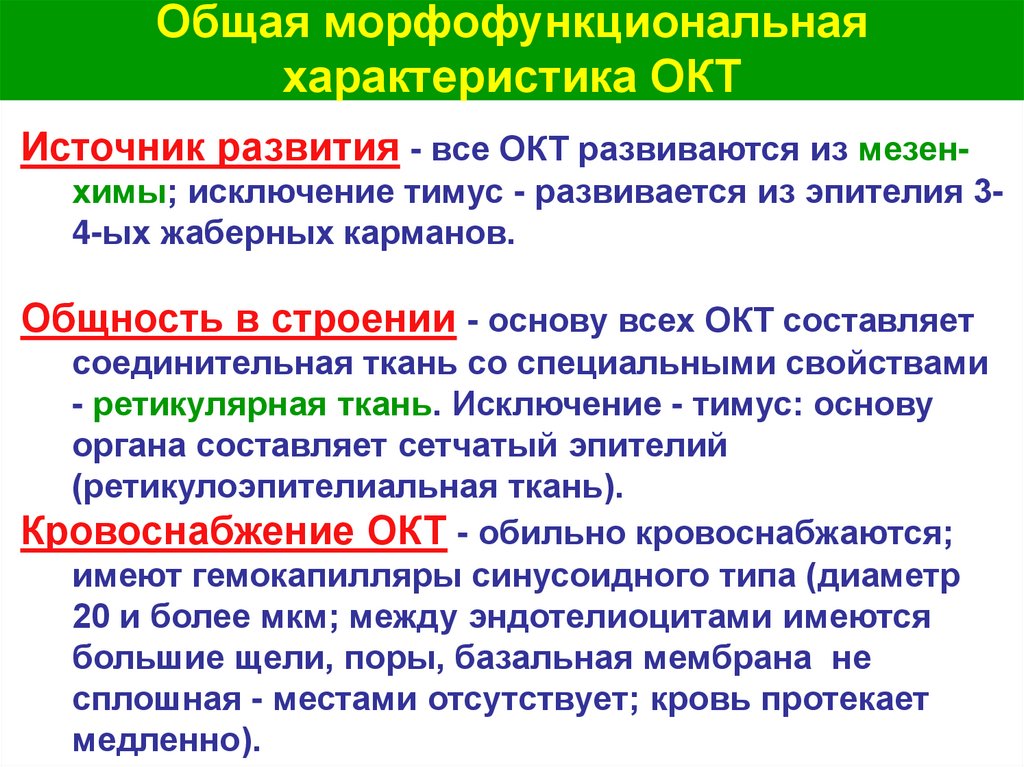 Общая морфофункциональная характеристика ОКТ

Источник развития - все ОКТ развиваются из мезенхимы; исключение тимус - развивается из эпителия 3-4-ых жаберных карманов.

Общность в строении - основу всех ОКТ составляет соединительная ткань со специальными свойствами - ретикулярная ткань. Исключение - тимус: основу органа составляет сетчатый эпителий (ретикулоэпителиальная ткань).

Кровоснабжение ОКТ - обильно кровоснабжаются; имеют гемокапилляры синусоидного типа (диаметр 20 и более мкм; между эндотелиоцитами имеются большие щели, поры, базальная мембрана не сплошная - местами отсутствует; кровь протекает медленно).